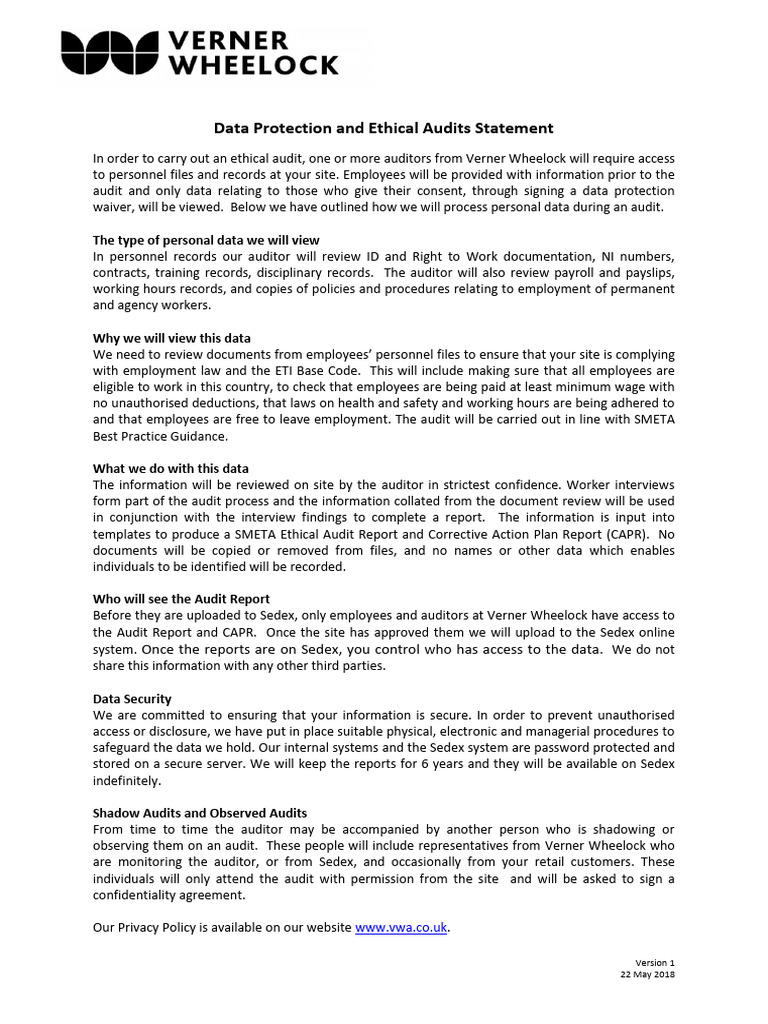 VERNER
WHEELOCK

Data Protection and Ethical Audits Statement

In order to carry out an ethical audit, one or more auditors from Verner Wheelock will require access to personnel files and records at your site. Employees will be provided with information prior to the audit and only data relating to those who give their consent, through signing a data protection waiver, will be viewed. Below we have outlined how we will process personal data during an audit.

The type of personal data we will view
In personnel records our auditor will review ID and Right to Work documentation, NI numbers, contracts, training records, disciplinary records. The auditor will also review payroll and payslips, working hours records, and copies of policies and procedures relating to employment of permanent and agency workers.

Why we will view this data
We need to review documents from employees' personnel files to ensure that your site is complying with employment law and the ETI Base Code. This will include making sure that all employees are eligible to work in this country, to check that employees are being paid at least minimum wage with no unauthorised deductions, that laws on health and safety and working hours are being adhered to and that employees are free to leave employment. The audit will be carried out in line with SMETA Best Practice Guidance.

What we do with this data
The information will be reviewed on site by the auditor in strictest confidence. Worker interviews form part of the audit process and the information collated from the document review will be used in conjunction with the interview findings to complete a report. The information is input into templates to produce a SMETA Ethical Audit Report and Corrective Action Plan Report (CAPR). No documents will be copied or removed from files, and no names or other data which enables individuals to be identified will be recorded.

Who will see the Audit Report
Before they are uploaded to Sedex, only employees and auditors at Verner Wheelock have access to the Audit Report and CAPR. Once the site has approved them we will upload to the Sedex online system. Once the reports are on Sedex, you control who has access to the data. We do not share this information with any other third parties.

Data Security
We are committed to ensuring that your information is secure. In order to prevent unauthorised access or disclosure, we have put in place suitable physical, electronic and managerial procedures to safeguard the data we hold. Our internal systems and the Sedex system are password protected and stored on a secure server. We will keep the reports for 6 years and they will be available on Sedex indefinitely.

Shadow Audits and Observed Audits
From time to time the auditor may be accompanied by another person who is shadowing or observing them on an audit. These people will include representatives from Verner Wheelock who are monitoring the auditor, or from Sedex, and occasionally from your retail customers. These individuals will only attend the audit with permission from the site and will be asked to sign a confidentiality agreement.

Our Privacy Policy is available on our website www.vwa.co.uk.

Version 1
22 May 2018